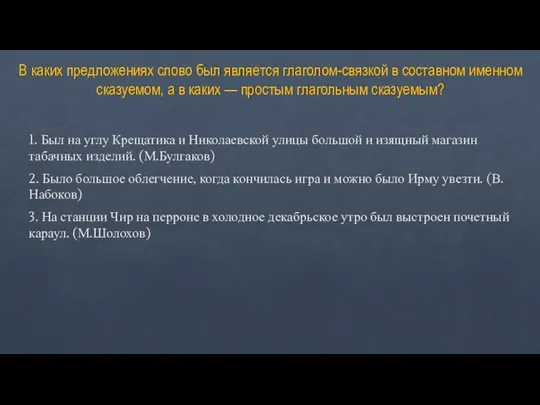 В каких предложениях слово был является глаголом-связкой в составном именном сказуемом, а в каких — простым глагольным сказуемым?

1. Был на углу Крещатика и Николаевской улицы большой и изящный магазин табачных изделий. (М.Булгаков)

2. Было большое облегчение, когда кончилась игра и можно было Ирму увезти. (В. Набоков)

3. На станции Чир на перроне в холодное декабрьское утро был выстроен почетный караул. (М.Шолохов)